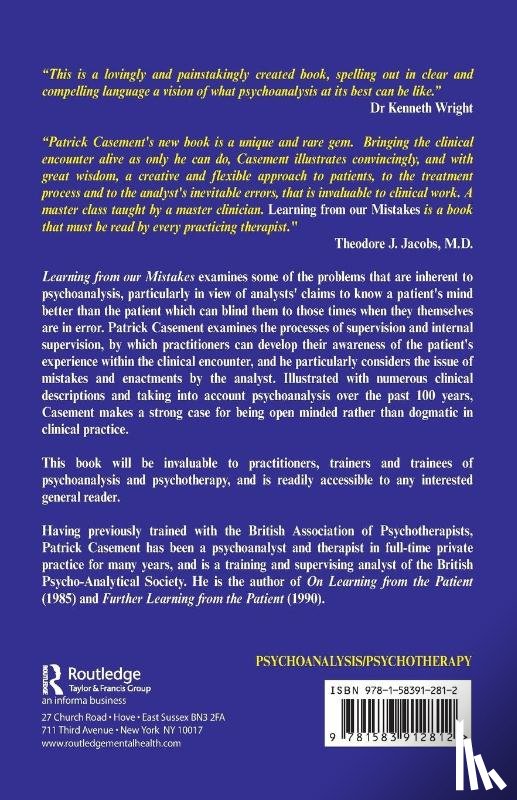 "This is a lovingly and painstakingly created book, spelling out in clear and compelling language a vision of what psychoanalysis at its best can be like."
Dr Kenneth Wright

"Patrick Casement's new book is a unique and rare gem. Bringing the clinical encounter alive as only he can do, Casement illustrates convincingly, and with great wisdom, a creative and flexible approach to patients, to the treatment process and to the analyst's inevitable errors, that is invaluable to clinical work. A master class taught by a master clinician. Learning from our Mistakes is a book that must be read by every practicing therapist."
Theodore J. Jacobs, M.D.

Learning from our Mistakes examines some of the problems that are inherent to psychoanalysis, particularly in view of analysts' claims to know a patient's mind better than the patient which can blind them to those times when they themselves are in error. Patrick Casement examines the processes of supervision and internal supervision, by which practitioners can develop their awareness of the patient's experience within the clinical encounter, and he particularly considers the issue of mistakes and enactments by the analyst. Illustrated with numerous clinical descriptions and taking into account psychoanalysis over the past 100 years, Casement makes a strong case for being open minded rather than dogmatic in clinical practice.

This book will be invaluable to practitioners, trainers and trainees of psychoanalysis and psychotherapy, and is readily accessible to any interested general reader.

Having previously trained with the British Association of Psychotherapists, Patrick Casement has been a psychoanalyst and therapist in full-time private practice for many years, and is a training and supervising analyst of the British Psycho-Analytical Society. He is the author of On Learning from the Patient (1985) and Further Learning from the Patient (1990).

PSYCHOANALYSIS/PSYCHOTHERAPY

Routledge
Taylor & Francis Group
an informa business

27 Church Road • Hove • East Sussex BN3 2FA
711 Third Avenue • New York NY 10017
www.routledgementalhealth.com

ISBN 978-1-58391-281-2

9 781583 912812